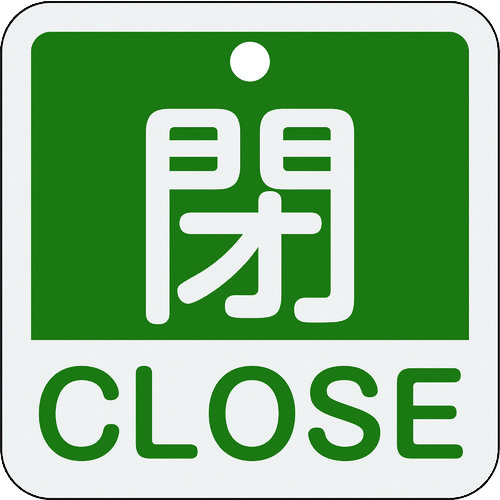 閉

CLOSE